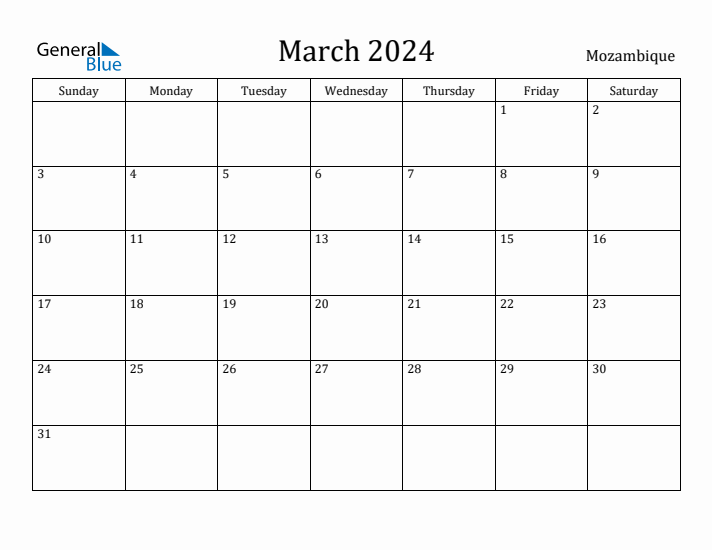 General Blue

March 2024

Mozambique

| Sunday | Monday | Tuesday | Wednesday | Thursday | Friday | Saturday |
|---|---|---|---|---|---|---|
| | | | | | 1 | 2 |
| 3 | 4 | 5 | 6 | 7 | 8 | 9 |
| 10 | 11 | 12 | 13 | 14 | 15 | 16 |
| 17 | 18 | 19 | 20 | 21 | 22 | 23 |
| 24 | 25 | 26 | 27 | 28 | 29 | 30 |
| 31 | | | | | | |